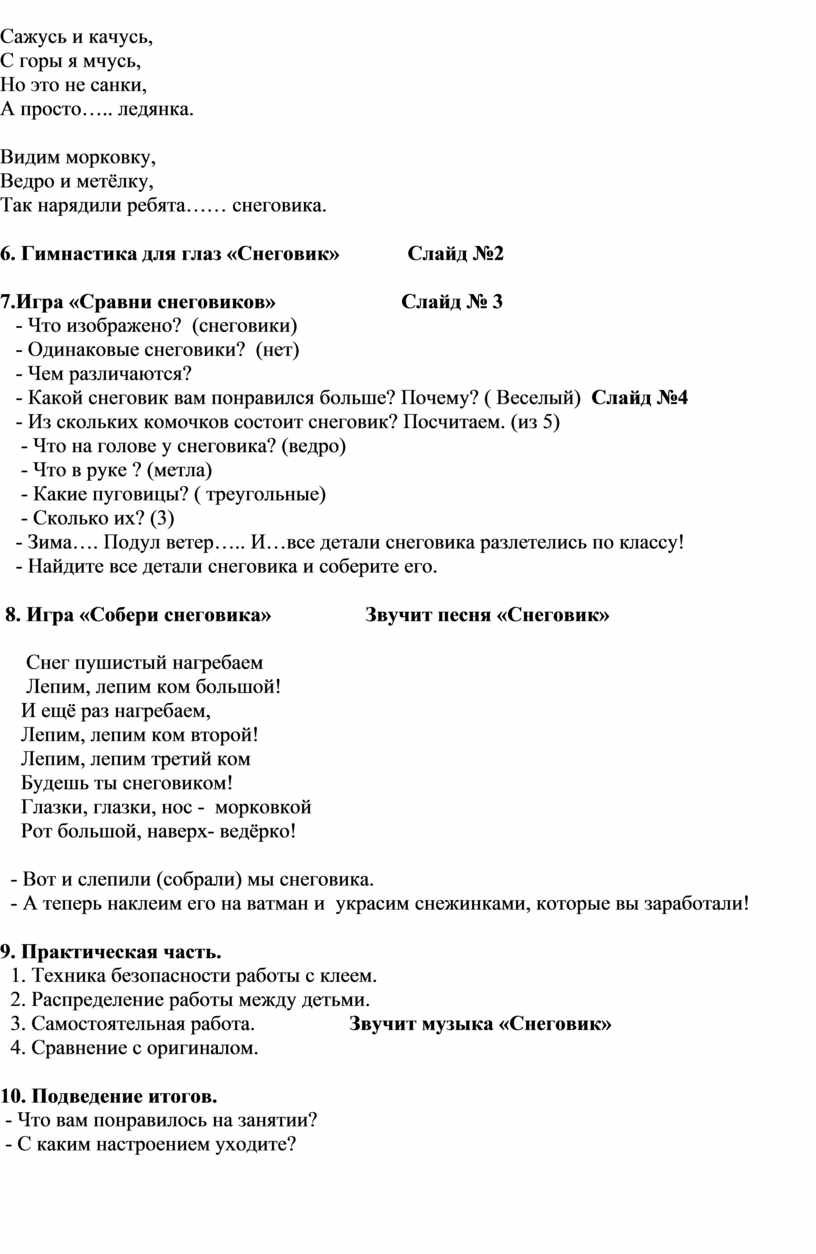 Сажусь и качусь,
С горы я мчусь,
Но это не санки,
А просто….. ледянка.

Видим морковку,
Ведро и метёлку,
Так нарядили ребята…… снеговика.

6. Гимнастика для глаз «Снеговик» Слайд №2

7.Игра «Сравни снеговиков» Слайд № 3
- Что изображено? (снеговики)
- Одинаковые снеговики? (нет)
- Чем различаются?
- Какой снеговик вам понравился больше? Почему? ( Веселый) Слайд №4
- Из скольких комочков состоит снеговик? Посчитаем. (из 5)
- Что на голове у снеговика? (ведро)
- Что в руке ? (метла)
- Какие пуговицы? ( треугольные)
- Сколько их? (3)
- Зима…. Подул ветер….. И…все детали снеговика разлетелись по классу!
- Найдите все детали снеговика и соберите его.

8. Игра «Собери снеговика» Звучит песня «Снеговик»

Снег пушистый нагребаем
Лепим, лепим ком большой!
И ещё раз нагребаем,
Лепим, лепим ком второй!
Лепим, лепим третий ком
Будешь ты снеговиком!
Глазки, глазки, нос - морковкой
Рот большой, наверх- ведёрко!

- Вот и слепили (собрали) мы снеговика.
- А теперь наклеим его на ватман и украсим снежинками, которые вы заработали!

9. Практическая часть.
1. Техника безопасности работы с клеем.
2. Распределение работы между детьми.
3. Самостоятельная работа. Звучит музыка «Снеговик»
4. Сравнение с оригиналом.

10. Подведение итогов.
- Что вам понравилось на занятии?
- С каким настроением уходите?